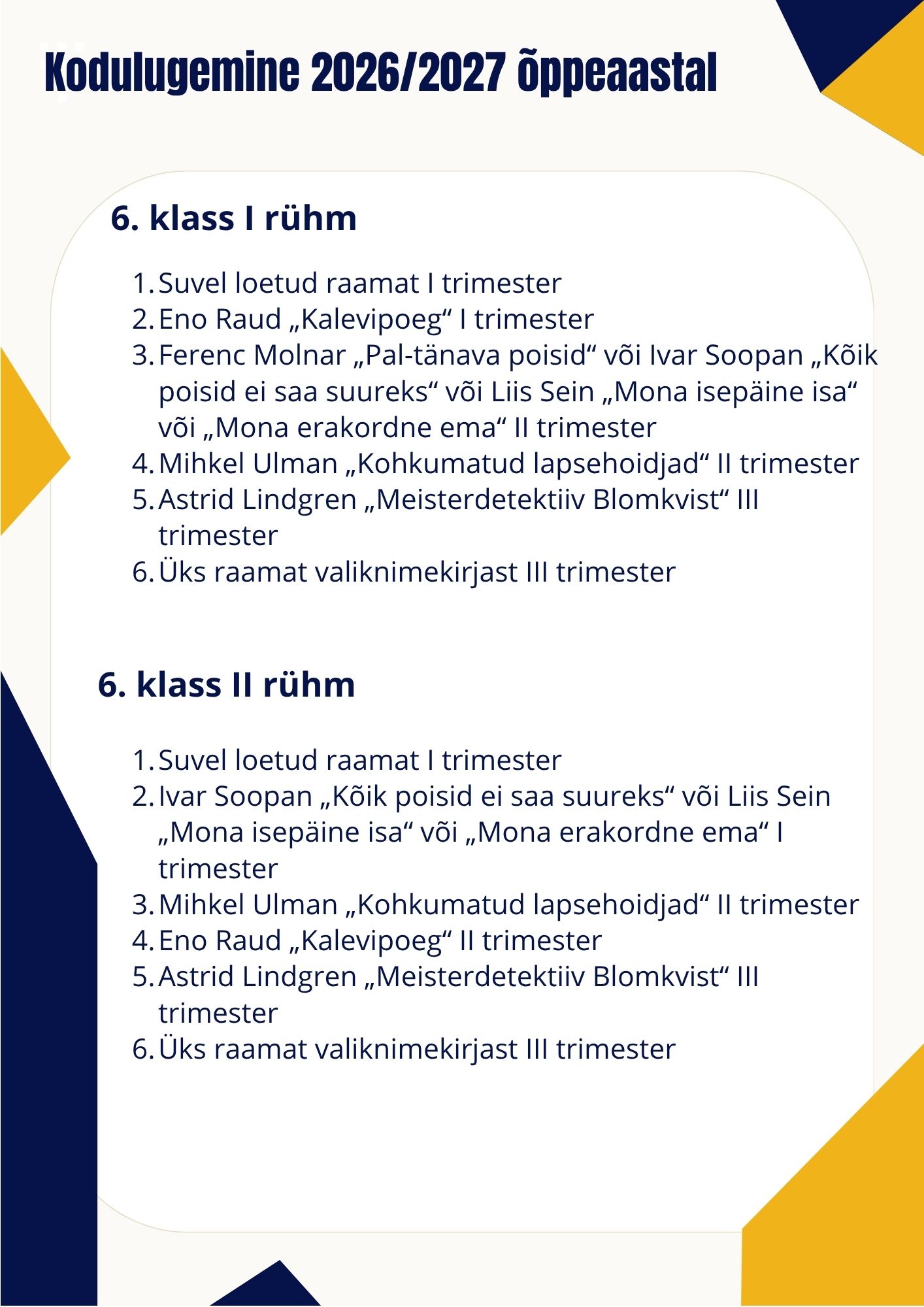 Kodulugemine 2026/2027 õppeaastal

6. klass I rühm

1. Suvel loetud raamat I trimester
2. Eno Raud „Kalevipoeg“ I trimester
3. Ferenc Molnar „Pal-tänava poisid“ või Ivar Soopan „Kõik poisid ei saa suureks“ või Liis Sein „Mona isepäine isa“ või „Mona erakordne ema“ II trimester
4. Mihkel Ulman „Kohkumatud lapsehoidjad“ II trimester
5. Astrid Lindgren „Meisterdetektiiv Blomkvist“ III trimester
6. Üks raamat valiknimekirjast III trimester

6. klass II rühm

1. Suvel loetud raamat I trimester
2. Ivar Soopan „Kõik poisid ei saa suureks“ või Liis Sein „Mona isepäine isa“ või „Mona erakordne ema“ I trimester
3. Mihkel Ulman „Kohkumatud lapsehoidjad“ II trimester
4. Eno Raud „Kalevipoeg“ II trimester
5. Astrid Lindgren „Meisterdetektiiv Blomkvist“ III trimester
6. Üks raamat valiknimekirjast III trimester